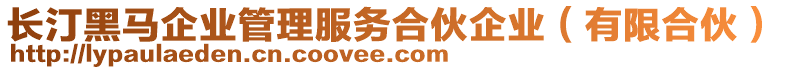 长汀黑马企业管理服务合伙企业（有限合伙）
http://lypaulaeden.cn.coovee.com